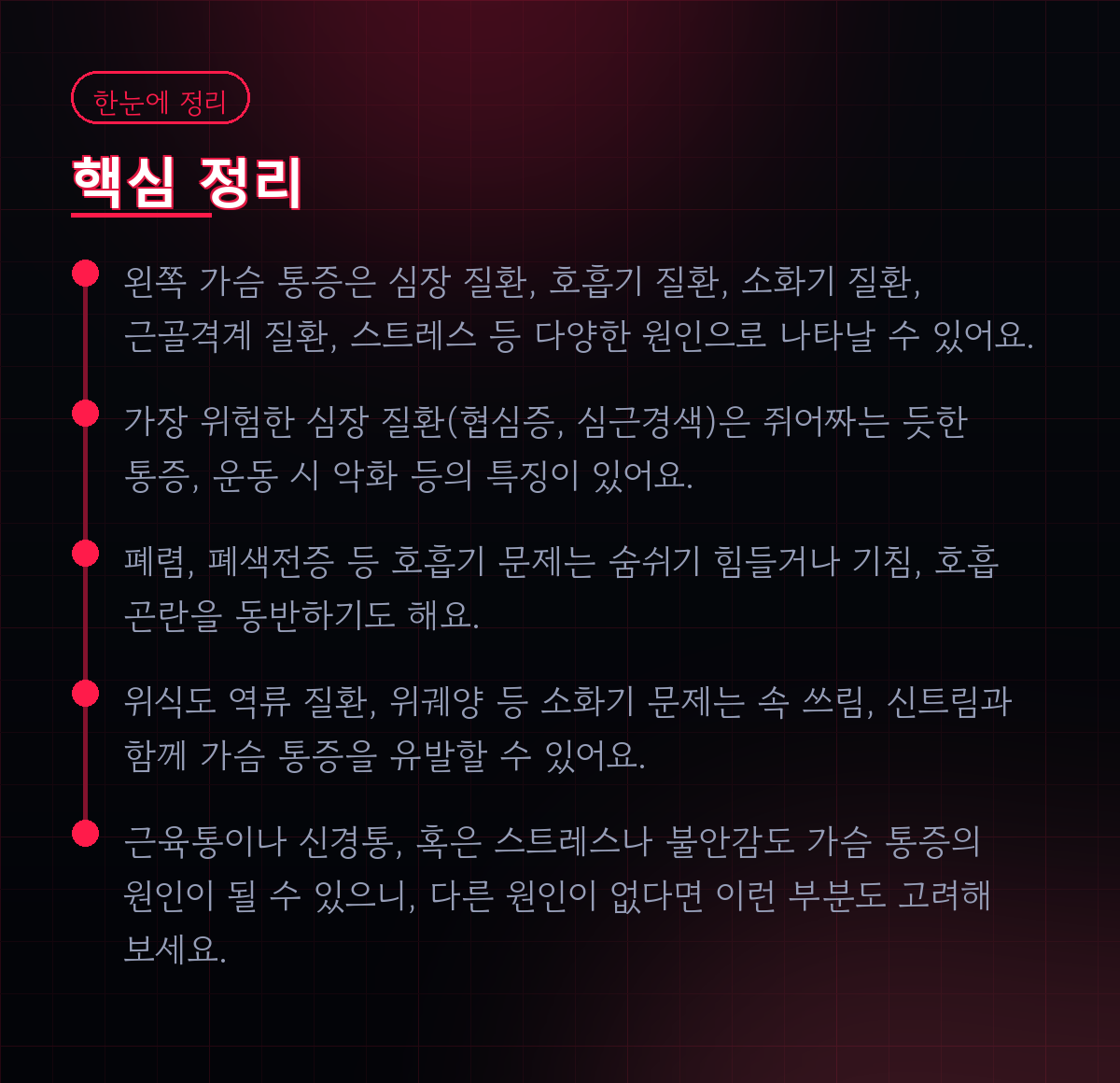 한눈에 정리

핵심 정리

왼쪽 가슴 통증은 심장 질환, 호흡기 질환, 소화기 질환, 근골격계 질환, 스트레스 등 다양한 원인으로 나타날 수 있어요.

가장 위험한 심장 질환(협심증, 심근경색)은 쥐어짜는 듯한 통증, 운동 시 악화 등의 특징이 있어요.

폐렴, 폐색전증 등 호흡기 문제는 숨쉬기 힘들거나 기침, 호흡 곤란을 동반하기도 해요.

위식도 역류 질환, 위궤양 등 소화기 문제는 속 쓰림, 신트림과 함께 가슴 통증을 유발할 수 있어요.

근육통이나 신경통, 혹은 스트레스나 불안감도 가슴 통증의 원인이 될 수 있으니, 다른 원인이 없다면 이런 부분도 고려해 보세요.